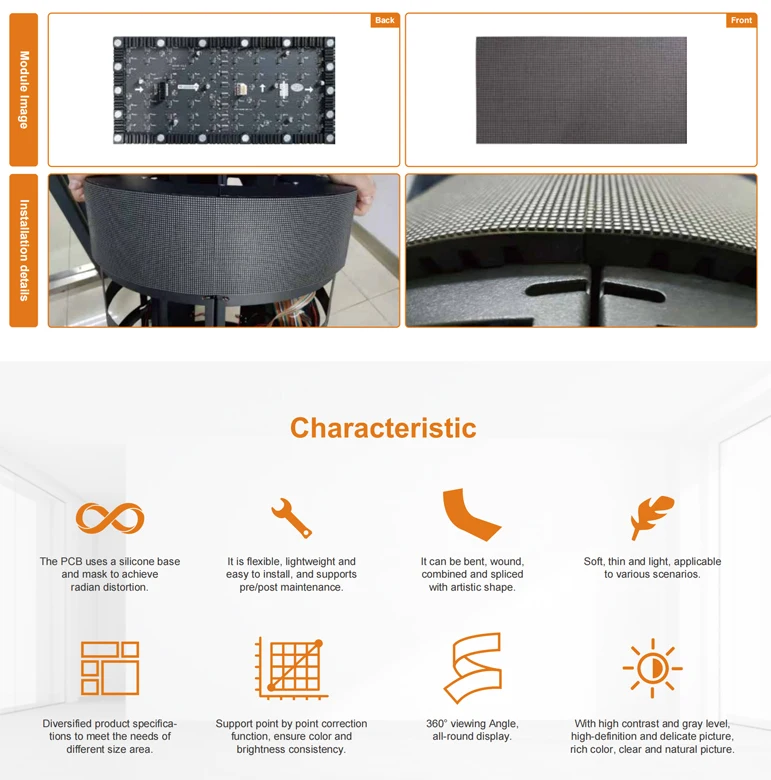 Module Image

Back

Front

Installation details

Characteristic

The PCB uses a silicone base and mask to achieve radian distortion.

It is flexible, lightweight and easy to install, and supports pre/post maintenance.

It can be bent, wound, combined and spliced with artistic shape.

Soft, thin and light, applicable to various scenarios.

Diversified product specifications to meet the needs of different size area.

Support point by point correction function, ensure color and brightness consistency.

360° viewing Angle, all-round display.

With high contrast and gray level, high-definition and delicate picture, rich color, clear and natural picture.